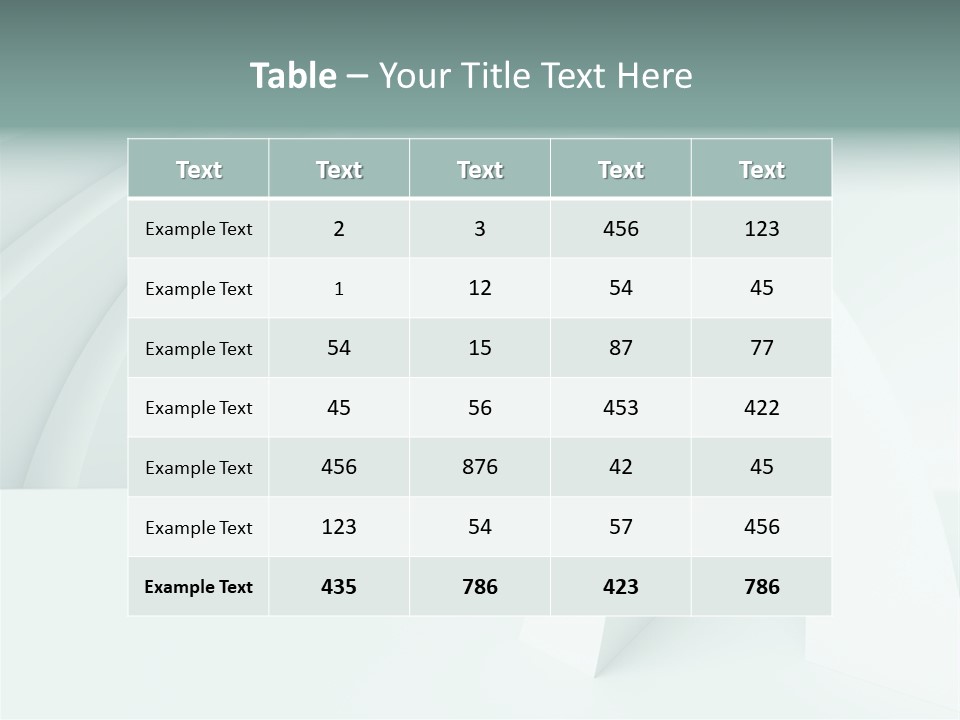 Table – Your Title Text Here

| Text | Text | Text | Text | Text |
|---|---|---|---|---|
| Example Text | 2 | 3 | 456 | 123 |
| Example Text | 1 | 12 | 54 | 45 |
| Example Text | 54 | 15 | 87 | 77 |
| Example Text | 45 | 56 | 453 | 422 |
| Example Text | 456 | 876 | 42 | 45 |
| Example Text | 123 | 54 | 57 | 456 |
| Example Text | 435 | 786 | 423 | 786 |